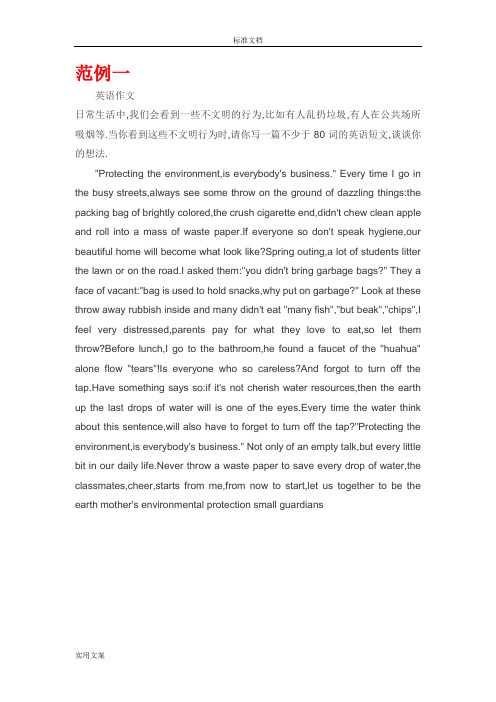 标准文档

范例一

英语作文

日常生活中,我们会看到一些不文明的行为,比如有人乱扔垃圾,有人在公共场所吸烟等.当你看到这些不文明行为时,请你写一篇不少于 80 词的英语短文,谈谈你的想法.

"Protecting the environment,is everybody's business." Every time I go in the busy streets,always see some throw on the ground of dazzling things:the packing bag of brightly colored,the crush cigarette end,didn't chew clean apple and roll into a mass of waste paper.If everyone so don't speak hygiene,our beautiful home will become what look like?Spring outing,a lot of students litter the lawn or on the road.I asked them:"you didn't bring garbage bags?" They a face of vacant:"bag is used to hold snacks,why put on garbage?" Look at these throw away rubbish inside and many didn't eat "many fish","but beak","chips",I feel very distressed,parents pay for what they love to eat,so let them throw?Before lunch,I go to the bathroom,he found a faucet of the "huahua" alone flow "tears"!Is everyone who so careless?And forgot to turn off the tap.Have something says so:if it's not cherish water resources,then the earth up the last drops of water will is one of the eyes.Every time the water think about this sentence,will also have to forget to turn off the tap?"Protecting the environment,is everybody's business." Not only of an empty talk,but every little bit in our daily life.Never throw a waste paper to save every drop of water,the classmates,cheer,starts from me,from now to start,let us together to be the earth mother's environmental protection small guardians

实用文案